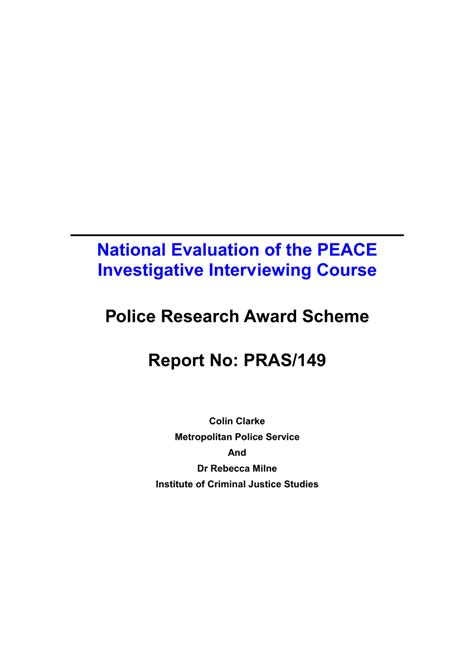 National Evaluation of the PEACE Investigative Interviewing Course

Police Research Award Scheme

Report No: PRAS/149

Colin Clarke
Metropolitan Police Service
And
Dr Rebecca Milne
Institute of Criminal Justice Studies